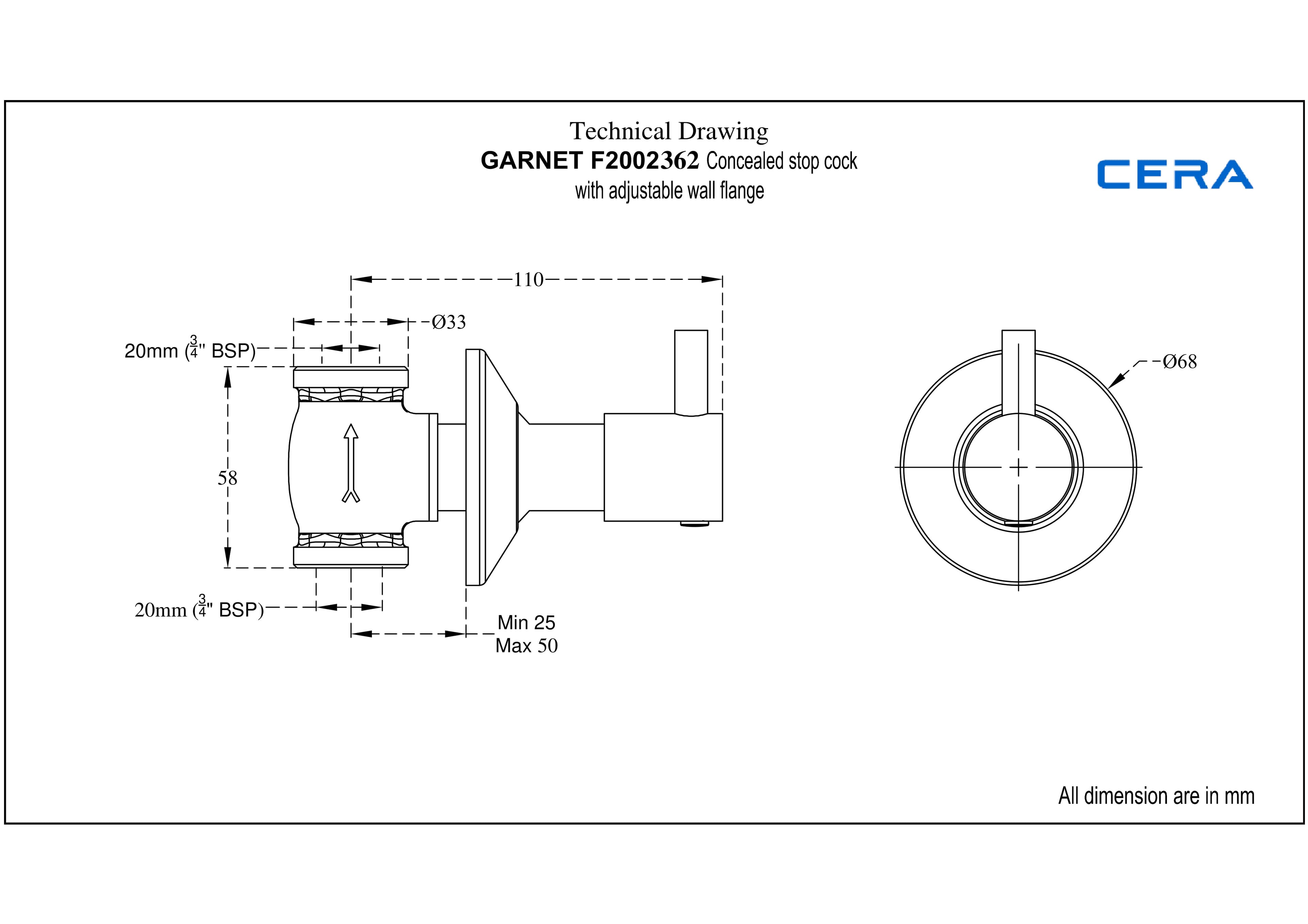 Technical Drawing
GARNET F2002362 Concealed stop cock
with adjustable wall flange

CERA

110

Ø33

20mm ($\frac{3}{4}$" BSP)

58

20mm ($\frac{3}{4}$" BSP)

Min 25
Max 50

Ø68

All dimension are in mm